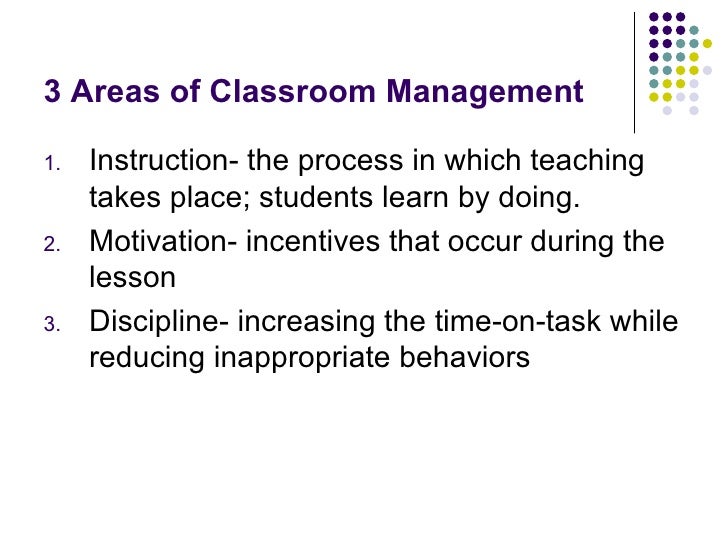 3 Areas of Classroom Management

1. Instruction- the process in which teaching takes place; students learn by doing.
2. Motivation- incentives that occur during the lesson
3. Discipline- increasing the time-on-task while reducing inappropriate behaviors